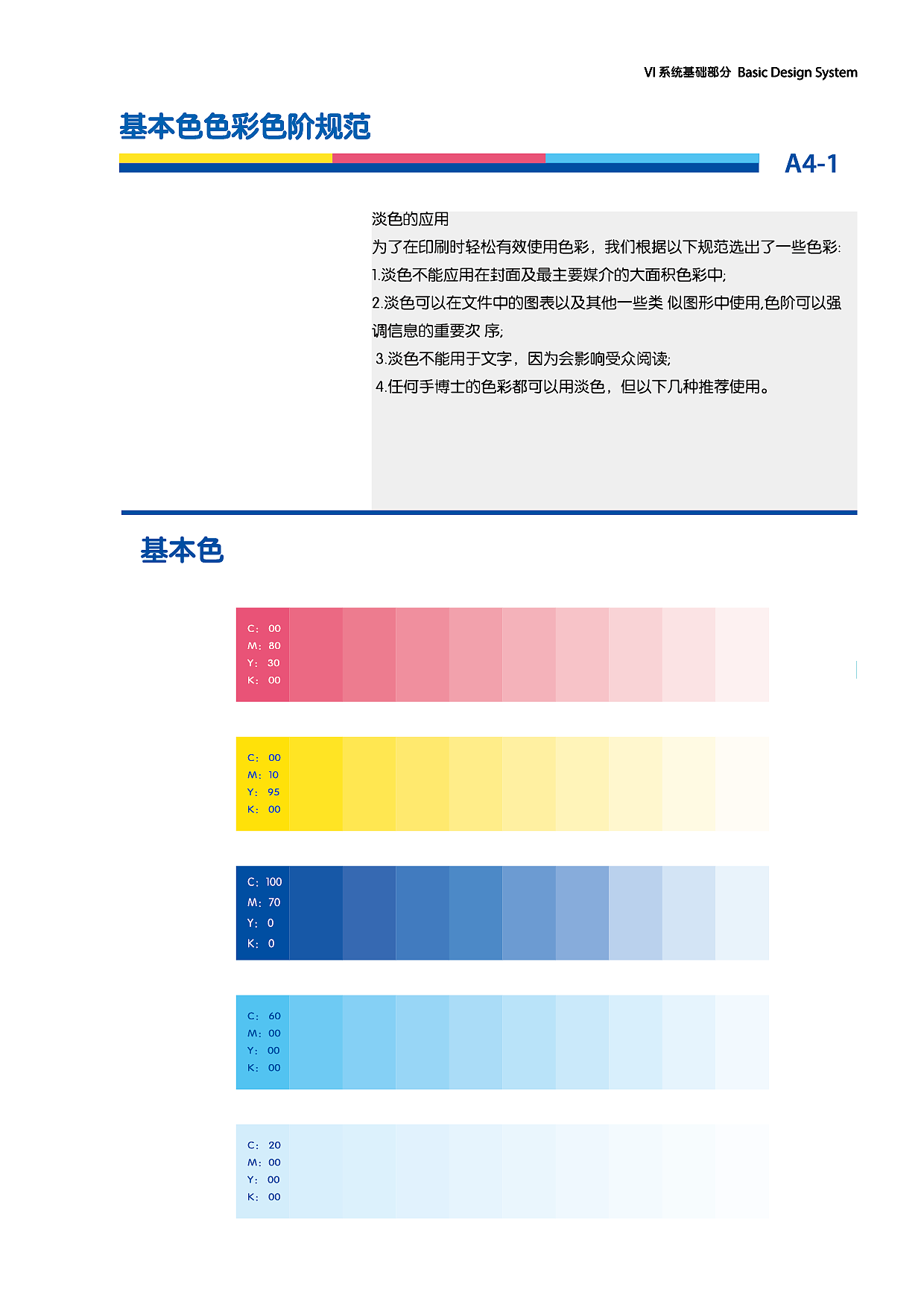 VI 系统基础部分 Basic Design System

基本色色彩色阶规范

A4-1

淡色的应用
为了在印刷时轻松有效使用色彩，我们根据以下规范选出了一些色彩:
1.淡色不能应用在封面及最主要媒介的大面积色彩中;
2.淡色可以在文件中的图表以及其他一些类 似图形中使用,色阶可以强调信息的重要次 序;
3.淡色不能用于文字，因为会影响受众阅读;
4.任何手博士的色彩都可以用淡色，但以下几种推荐使用。

基本色

C: 00
M: 80
Y: 30
K: 00

C: 00
M: 10
Y: 95
K: 00

C: 100
M: 70
Y: 0
K: 0

C: 60
M: 00
Y: 00
K: 00

C: 20
M: 00
Y: 00
K: 00